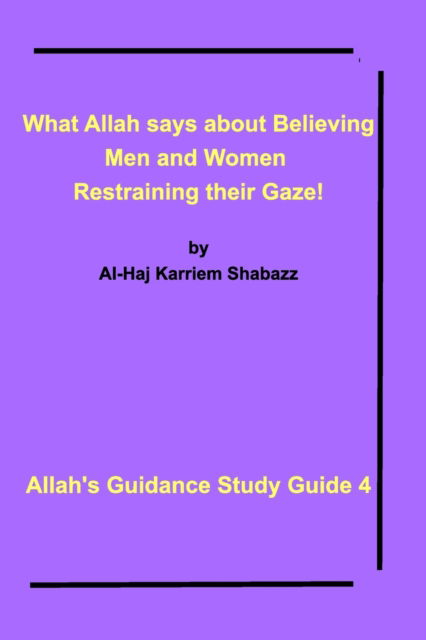 What Allah says about Believing Men and Women Restraining their Gaze!

by

Al-Haj Karriem Shabazz

Allah's Guidance Study Guide 4